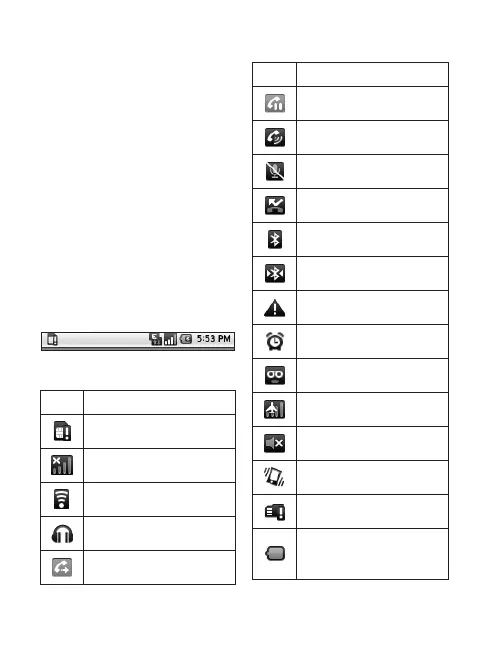 5:53 PM